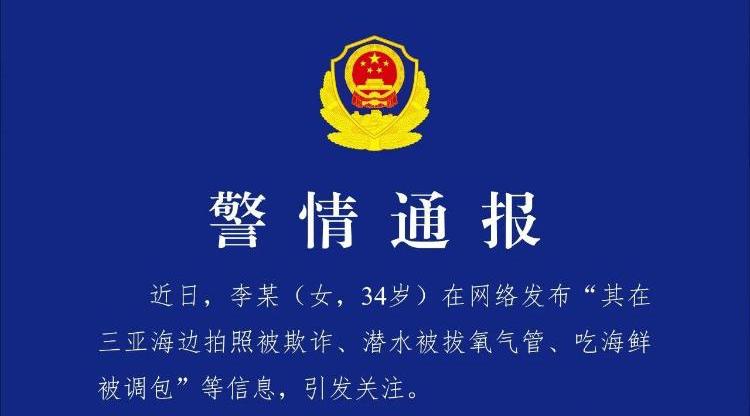 警情通报

近日，李某（女，34岁）在网络发布“其在三亚海边拍照被欺诈、潜水被拔氧气管、吃海鲜被调包”等信息，引发关注。